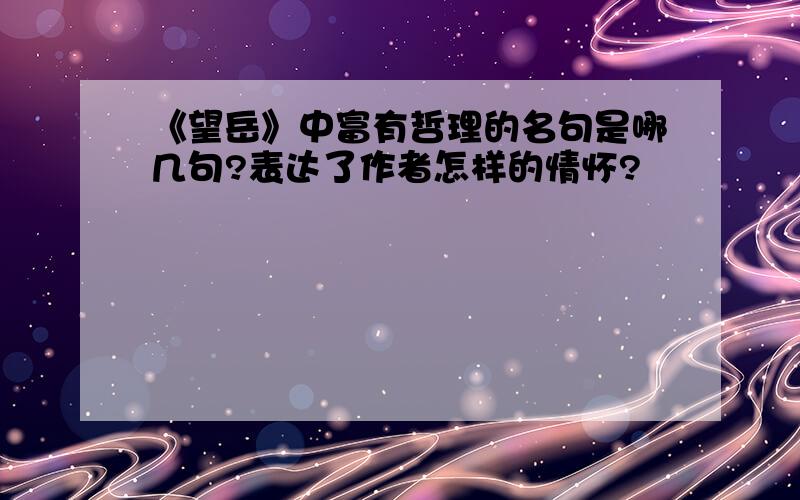 《望岳》中富有哲理的名句是哪几句?表达了作者怎样的情怀?